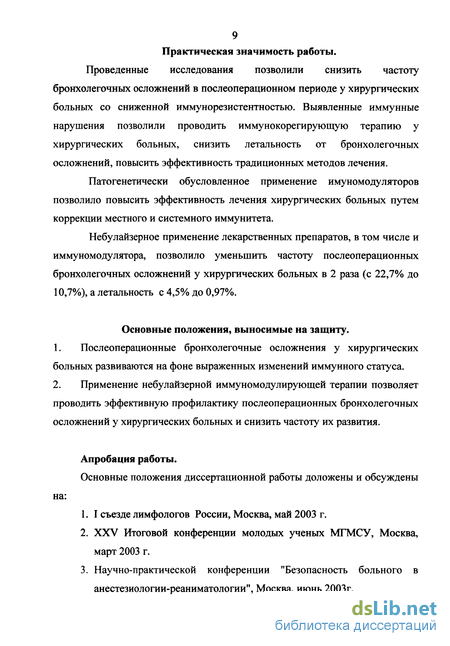 9
Практическая значимость работы.

Проведенные исследования позволили снизить частоту бронхолегочных осложнений в послеоперационном периоде у хирургических больных со сниженной иммунорезистентностью. Выявленные иммунные нарушения позволили проводить иммунокорегирующую терапию у хирургических больных, снизить летальность от бронхолегочных осложнений, повысить эффективность традиционных методов лечения.

Патогенетически обусловленное применение имуномодуляторов позволило повысить эффективность лечения хирургических больных путем коррекции местного и системного иммунитета.

Небулайзерное применение лекарственных препаратов, в том числе и иммуномодулятора, позволило уменьшить частоту послеоперационных бронхолегочных осложнений у хирургических больных в 2 раза (с 22,7% до 10,7%), а летальность с 4,5% до 0,97%.

Основные положения, выносимые на защиту.

1. Послеоперационные бронхолегочные осложнения у хирургических больных развиваются на фоне выраженных изменений иммунного статуса.

2. Применение небулайзерной иммуномодулирующей терапии позволяет проводить эффективную профилактику послеоперационных бронхолегочных осложнений у хирургических больных и снизить частоту их развития.

Апробация работы.

Основные положения диссертационной работы доложены и обсуждены на:

1. I съезде лимфологов России, Москва, май 2003 г.

2. XXV Итоговой конференции молодых ученых МГМСУ, Москва, март 2003 г.

3. Научно-практической конференции "Безопасность больного в анестезиологии-реаниматологии", Москва, июнь 2003г.

dsLib.net
библиотека диссертаций